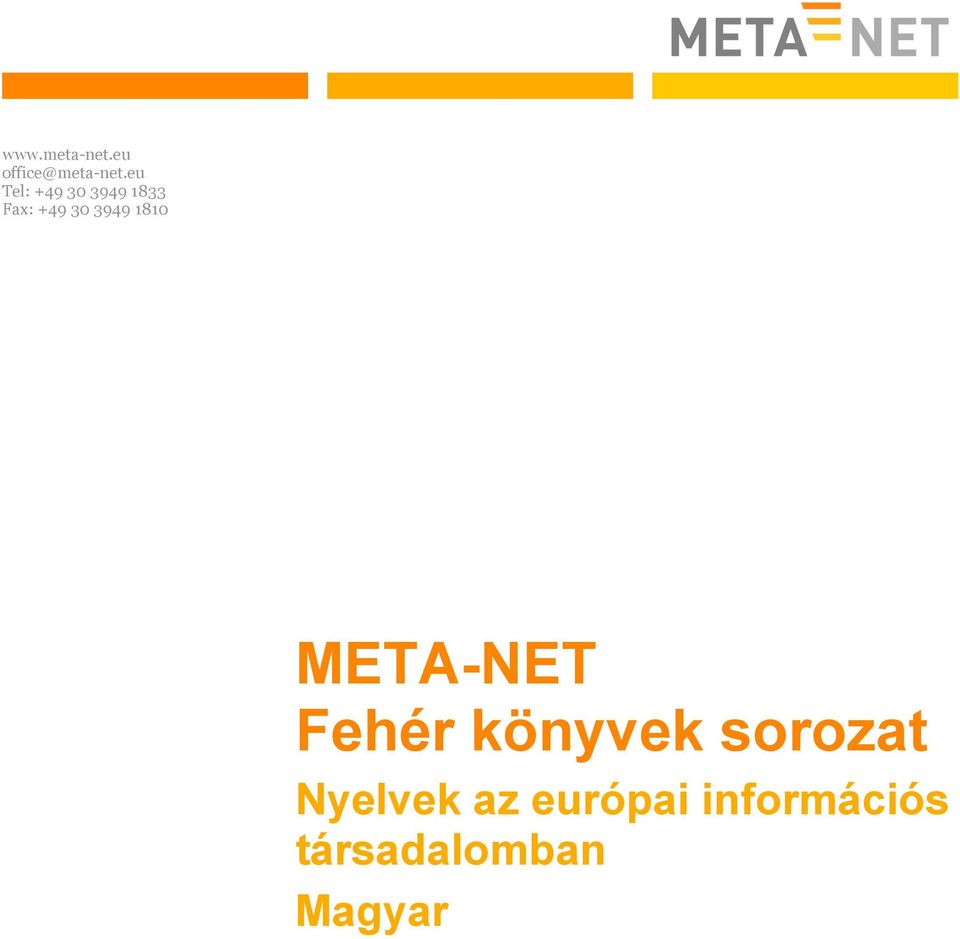 META NET

www.meta-net.eu
office@meta-net.eu
Tel: +49 30 3949 1833
Fax: +49 30 3949 1810

META-NET
Fehér könyvek sorozat

Nyelvek az európai információs társadalomban

Magyar